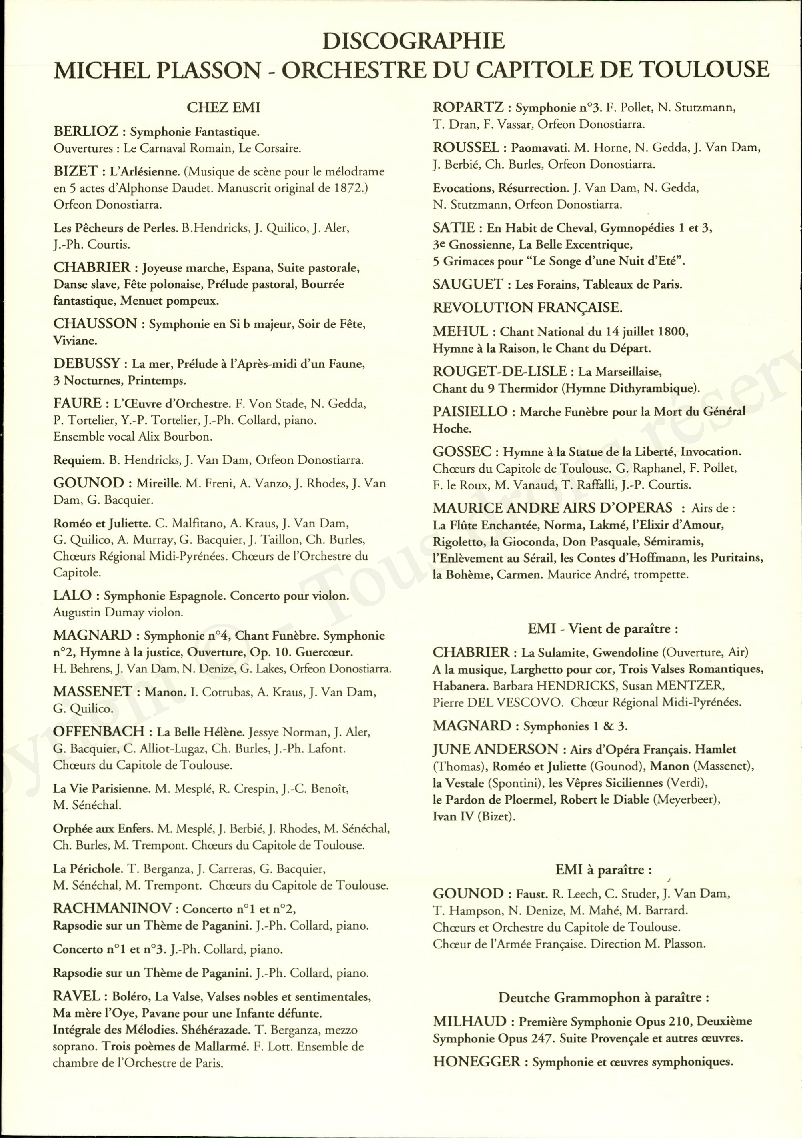 DISCOGRAPHIE
MICHEL PLASSON - ORCHESTRE DU CAPITOLE DE TOULOUSE

CHEZ EMI

BERLIOZ : Symphonie Fantastique.
Ouvertures : Le Carnaval Romain, Le Corsaire.

BIZET : L'Arlésienne. (Musique de scène pour le mélodrame en 5 actes d'Alphonse Daudet. Manuscrit original de 1872.) Orfeon Donostiarra.

Les Pêcheurs de Perles. B.Hendricks, J. Quilico, J. Aler, J.-Ph. Courtis.

CHABRIER : Joyeuse marche, Espana, Suite pastorale, Danse slave, Fête polonaise, Prélude pastoral, Bourrée fantastique, Menuet pompeux.

CHAUSSON : Symphonie en Si b majeur, Soir de Fête, Viviane.

DEBUSSY : La mer, Prélude à l'Après-midi d'un Faune, 3 Nocturnes, Printemps.

FAURE : L'Œuvre d'Orchestre. F. Von Stade, N. Gedda, P. Tortelier, Y.-P. Tortelier, J.-Ph. Collard, piano. Ensemble vocal Alix Bourbon.

Requiem. B. Hendricks, J. Van Dam, Orfeon Donostiarra.

GOUNOD : Mireille. M. Freni, A. Vanzo, J. Rhodes, J. Van Dam, G. Bacquier.

Roméo et Juliette. C. Malfitano, A. Kraus, J. Van Dam, G. Quilico, A. Murray, G. Bacquier, J. Taillon, Ch. Burles. Chœurs Régional Midi-Pyrénées. Chœurs de l'Orchestre du Capitole.

LALO : Symphonie Espagnole. Concerto pour violon. Augustin Dumay violon.

MAGNARD : Symphonie n°4, Chant Funèbre. Symphonie n°2, Hymne à la justice, Ouverture, Op. 10. Guercœur. H. Behrens, J. Van Dam, N. Denize, G. Lakes, Orfeon Donostiarra.

MASSENET : Manon. I. Cotrubas, A. Kraus, J. Van Dam, G. Quilico.

OFFENBACH : La Belle Hélène. Jessye Norman, J. Aler, G. Bacquier, C. Alliot-Lugaz, Ch. Burles, J.-Ph. Lafont. Chœurs du Capitole de Toulouse.

La Vie Parisienne. M. Mesplé, R. Crespin, J.-C. Benoît, M. Sénéchal.

Orphée aux Enfers. M. Mesplé, J. Berbié, J. Rhodes, M. Sénéchal, Ch. Burles, M. Trempont. Chœurs du Capitole de Toulouse.

La Périchole. T. Berganza, J. Carreras, G. Bacquier, M. Sénéchal, M. Trempont. Chœurs du Capitole de Toulouse.

RACHMANINOV : Concerto n°1 et n°2, Rapsodie sur un Thème de Paganini. J.-Ph. Collard, piano.

Concerto n°1 et n°3. J.-Ph. Collard, piano.

Rapsodie sur un Thème de Paganini. J.-Ph. Collard, piano.

RAVEL : Boléro, La Valse, Valses nobles et sentimentales, Ma mère l'Oye, Pavane pour une Infante défunte. Intégrale des Mélodies. Shéhérazade. T. Berganza, mezzo soprano. Trois poèmes de Mallarmé. F. Lott. Ensemble de chambre de l'Orchestre de Paris.

ROPARTZ : Symphonie n°3. F. Pollet, N. Stutzmann, T. Dran, F. Vassar, Orfeon Donostiarra.

ROUSSEL : Paomavati. M. Horne, N. Gedda, J. Van Dam, J. Berbié, Ch. Burles, Orfeon Donostiarra.

Evocations, Résurrection. J. Van Dam, N. Gedda, N. Stutzmann, Orfeon Donostiarra.

SATIE : En Habit de Cheval, Gymnopédies 1 et 3, 3e Gnossienne, La Belle Excentrique, 5 Grimaces pour "Le Songe d'une Nuit d'Eté".

SAUGUET : Les Forains, Tableaux de Paris.

REVOLUTION FRANÇAISE.

MEHUL : Chant National du 14 juillet 1800, Hymne à la Raison, le Chant du Départ.

ROUGET-DE-LISLE : La Marseillaise, Chant du 9 Thermidor (Hymne Dithyrambique).

PAISIELLO : Marche Funèbre pour la Mort du Général Hoche.

GOSSEC : Hymne à la Statue de la Liberté, Invocation. Chœurs du Capitole de Toulouse, G. Raphanel, F. Pollet, F. le Roux, M. Vanaud, T. Raffalli, J.-P. Courtis.

MAURICE ANDRE AIRS D'OPERAS : Airs de : La Flûte Enchantée, Norma, Lakmé, l'Elixir d'Amour, Rigoletto, la Gioconda, Don Pasquale, Sémiramis, l'Enlèvement au Sérail, les Contes d'Hoffmann, les Puritains, la Bohème, Carmen. Maurice André, trompette.

EMI - Vient de paraître :

CHABRIER : La Sulamite, Gwendoline (Ouverture, Air) A la musique, Larghetto pour cor, Trois Valses Romantiques, Habanera. Barbara HENDRICKS, Susan MENTZER, Pierre DEL VESCOVO. Chœur Régional Midi-Pyrénées.

MAGNARD : Symphonies 1 & 3.

JUNE ANDERSON : Airs d'Opéra Français. Hamlet (Thomas), Roméo et Juliette (Gounod), Manon (Massenet), la Vestale (Spontini), les Vêpres Siciliennes (Verdi), le Pardon de Ploermel, Robert le Diable (Meyerbeer), Ivan IV (Bizet).

EMI à paraître :

GOUNOD : Faust. R. Leech, C. Studer, J. Van Dam, T. Hampson, N. Denize, M. Mahé, M. Barrard. Chœurs et Orchestre du Capitole de Toulouse. Chœur de l'Armée Française. Direction M. Plasson.

Deutche Grammophon à paraître :

MILHAUD : Première Symphonie Opus 210, Deuxième Symphonie Opus 247. Suite Provençale et autres œuvres.

HONEGGER : Symphonie et œuvres symphoniques.